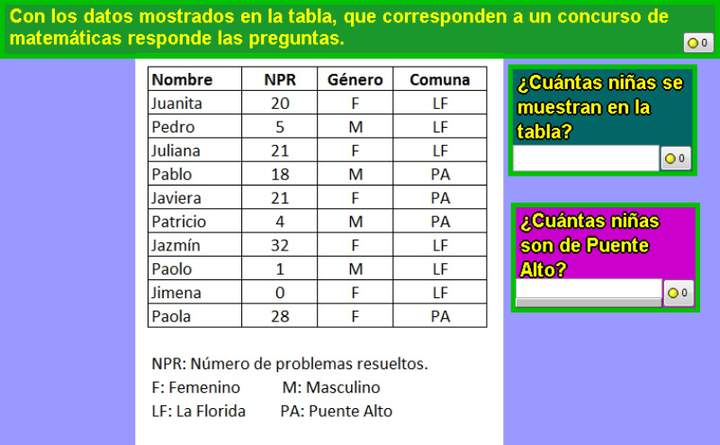 Con los datos mostrados en la tabla, que corresponden a un concurso de matemáticas responde las preguntas.

0

| Nombre | NPR | Género | Comuna |
|---|---|---|---|
| Juanita | 20 | F | LF |
| Pedro | 5 | M | LF |
| Juliana | 21 | F | LF |
| Pablo | 18 | M | PA |
| Javiera | 21 | F | PA |
| Patricio | 4 | M | PA |
| Jazmín | 32 | F | LF |
| Paolo | 1 | M | LF |
| Jimena | 0 | F | LF |
| Paola | 28 | F | PA |

NPR: Número de problemas resueltos.
F: Femenino M: Masculino
LF: La Florida PA: Puente Alto

¿Cuántas niñas se muestran en la tabla?

0

¿Cuántas niñas son de Puente Alto?

0